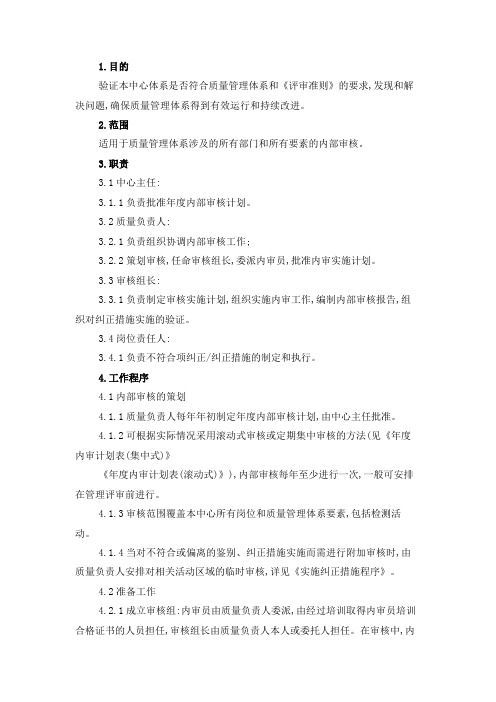 1. 目的

验证本中心体系是否符合质量管理体系和《评审准则》的要求,发现和解决问题,确保质量管理体系得到有效运行和持续改进。

2. 范围

适用于质量管理体系涉及的所有部门和所有要素的内部审核。

3. 职责

3.1 中心主任:

3.1.1 负责批准年度内部审核计划。

3.2 质量负责人:

3.2.1 负责组织协调内部审核工作;

3.2.2 策划审核,任命审核组长,委派内审员,批准内审实施计划。

3.3 审核组长:

3.3.1 负责制定审核实施计划,组织实施内审工作,编制内部审核报告,组织对纠正措施实施的验证。

3.4 岗位责任人:

3.4.1 负责不符合项纠正/纠正措施的制定和执行。

4. 工作程序

4.1 内部审核的策划

4.1.1 质量负责人每年年初制定年度内部审核计划,由中心主任批准。

4.1.2 可根据实际情况采用滚动式审核或定期集中审核的方法(见《年度内审计划表(集中式)》

《年度内审计划表(滚动式)》),内部审核每年至少进行一次,一般可安排在管理评审前进行。

4.1.3 审核范围覆盖本中心所有岗位和质量管理体系要素,包括检测活动。

4.1.4 当对不符合或偏离的鉴别、纠正措施实施而需进行附加审核时,由质量负责人安排对相关活动区域的临时审核,详见《实施纠正措施程序》。

4.2 准备工作

4.2.1 成立审核组:内审员由质量负责人委派,由经过培训取得内审员培训合格证书的人员担任,审核组长由质量负责人本人或委托人担任。在审核中,内